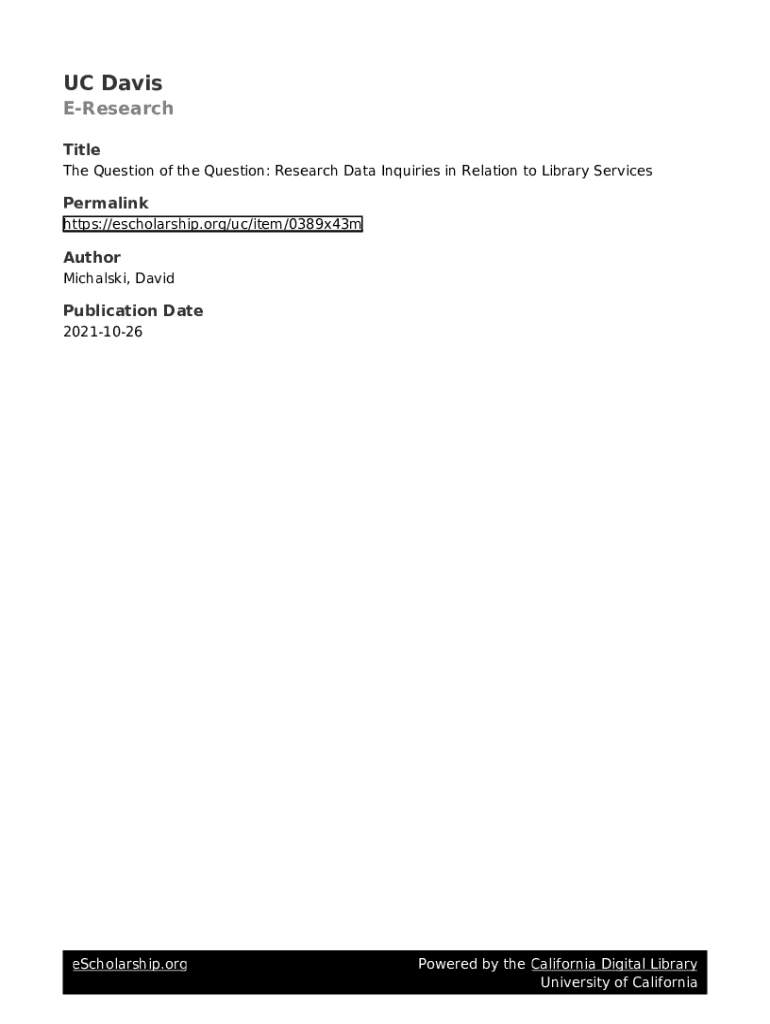 UC Davis
E-Research

Title
The Question of the Question: Research Data Inquiries in Relation to Library Services

Permalink
https://escholarship.org/uc/item/0389x43m

Author
Michalski, David

Publication Date
2021-10-26

eScholarship.org

Powered by the California Digital Library
University of California